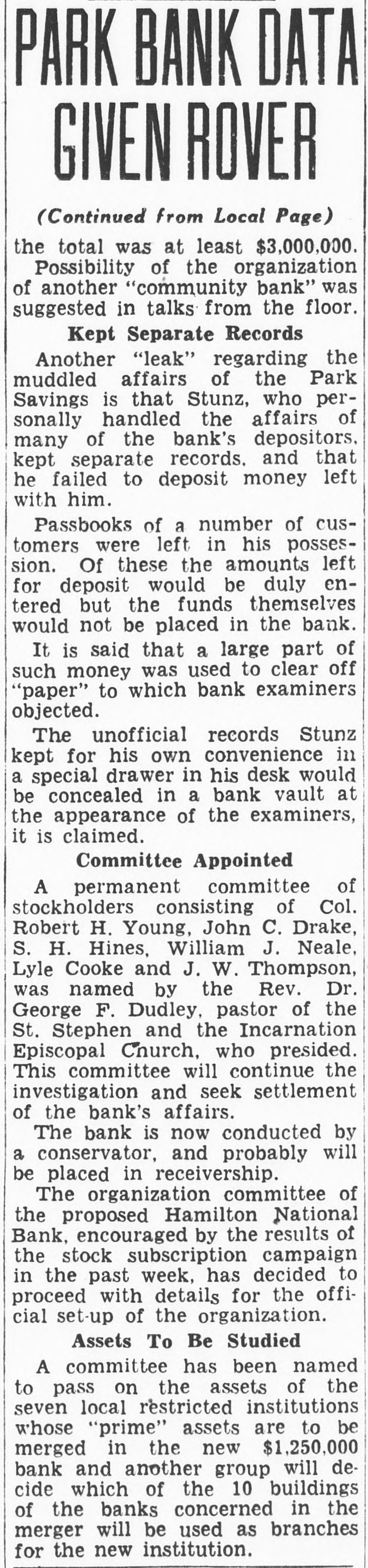 PARK BANK DATA GIVEN ROVER

(Continued from Local Page)

the total was at least $3,000,000.

Possibility of the organization of another "community bank" was suggested in talks from the floor.

Kept Separate Records

Another "leak" regarding the muddled affairs of the Park Savings is that Stunz, who personally handled the affairs of many of the bank's depositors, kept separate records, and that he failed to deposit money left with him.

Passbooks of a number of customers were left in his possession. Of these the amounts left for deposit would be duly entered but the funds themselves would not be placed in the bank.

It is said that a large part of such money was used to clear off "paper" to which bank examiners objected.

The unofficial records Stunz kept for his own convenience in a special drawer in his desk would be concealed in a bank vault at the appearance of the examiners, it is claimed.

Committee Appointed

A permanent committee of stockholders consisting of Col. Robert H. Young, John C. Drake, S. H. Hines, William J. Neale, Lyle Cooke and J. W. Thompson, was named by the Rev. Dr. George F. Dudley, pastor of the St. Stephen and the Incarnation Episcopal Church, who presided. This committee will continue the investigation and seek settlement of the bank's affairs.

The bank is now conducted by a conservator, and probably will be placed in receivership.

The organization committee of the proposed Hamilton National Bank, encouraged by the results of the stock subscription campaign in the past week, has decided to proceed with details for the official set-up of the organization.

Assets To Be Studied

A committee has been named to pass on the assets of the seven local restricted institutions whose "prime" assets are to be merged in the new $1,250,000 bank and another group will decide which of the 10 buildings of the banks concerned in the merger will be used as branches for the new institution.